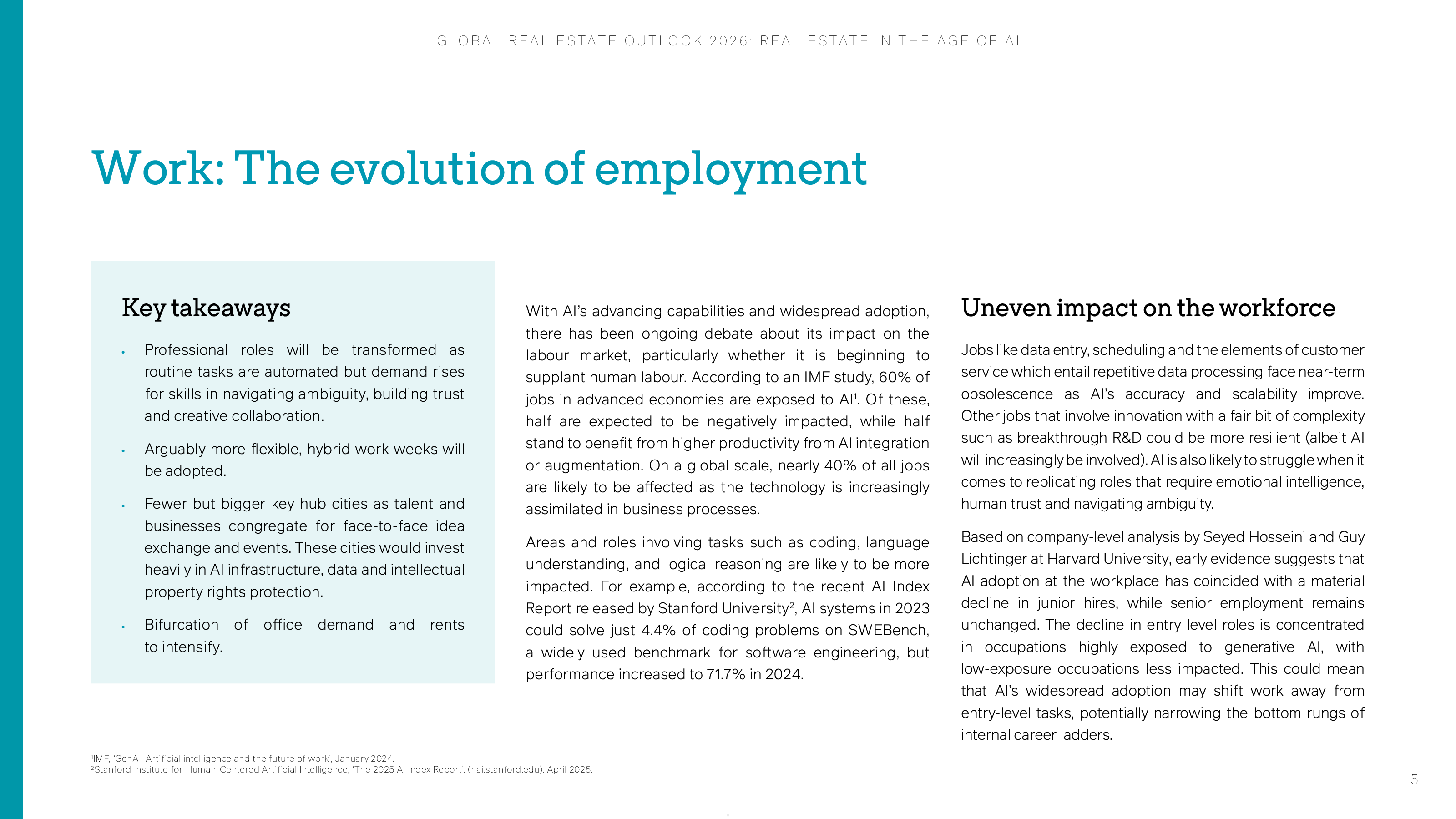 GLOBAL REAL ESTATE OUTLOOK 2026: REAL ESTATE IN THE AGE OF AI

Work: The evolution of employment

Key takeaways

• Professional roles will be transformed as routine tasks are automated but demand rises for skills in navigating ambiguity, building trust and creative collaboration.

• Arguably more flexible, hybrid work weeks will be adopted.

• Fewer but bigger key hub cities as talent and businesses congregate for face-to-face idea exchange and events. These cities would invest heavily in AI infrastructure, data and intellectual property rights protection.

• Bifurcation of office demand and rents to intensify.

With AI's advancing capabilities and widespread adoption, there has been ongoing debate about its impact on the labour market, particularly whether it is beginning to supplant human labour. According to an IMF study, 60% of jobs in advanced economies are exposed to AI$^{1}$. Of these, half are expected to be negatively impacted, while half stand to benefit from higher productivity from AI integration or augmentation. On a global scale, nearly 40% of all jobs are likely to be affected as the technology is increasingly assimilated in business processes.

Areas and roles involving tasks such as coding, language understanding, and logical reasoning are likely to be more impacted. For example, according to the recent AI Index Report released by Stanford University$^{2}$, AI systems in 2023 could solve just 4.4% of coding problems on SWEBench, a widely used benchmark for software engineering, but performance increased to 71.7% in 2024.

Uneven impact on the workforce

Jobs like data entry, scheduling and the elements of customer service which entail repetitive data processing face near-term obsolescence as AI's accuracy and scalability improve. Other jobs that involve innovation with a fair bit of complexity such as breakthrough R&D could be more resilient (albeit AI will increasingly be involved). AI is also likely to struggle when it comes to replicating roles that require emotional intelligence, human trust and navigating ambiguity.

Based on company-level analysis by Seyed Hosseini and Guy Lichtinger at Harvard University, early evidence suggests that AI adoption at the workplace has coincided with a material decline in junior hires, while senior employment remains unchanged. The decline in entry level roles is concentrated in occupations highly exposed to generative AI, with low-exposure occupations less impacted. This could mean that AI's widespread adoption may shift work away from entry-level tasks, potentially narrowing the bottom rungs of internal career ladders.

$^{1}$IMF, 'GenAI: Artificial intelligence and the future of work', January 2024.
$^{2}$Stanford Institute for Human-Centered Artificial Intelligence, 'The 2025 AI Index Report', (hai.stanford.edu), April 2025.

5